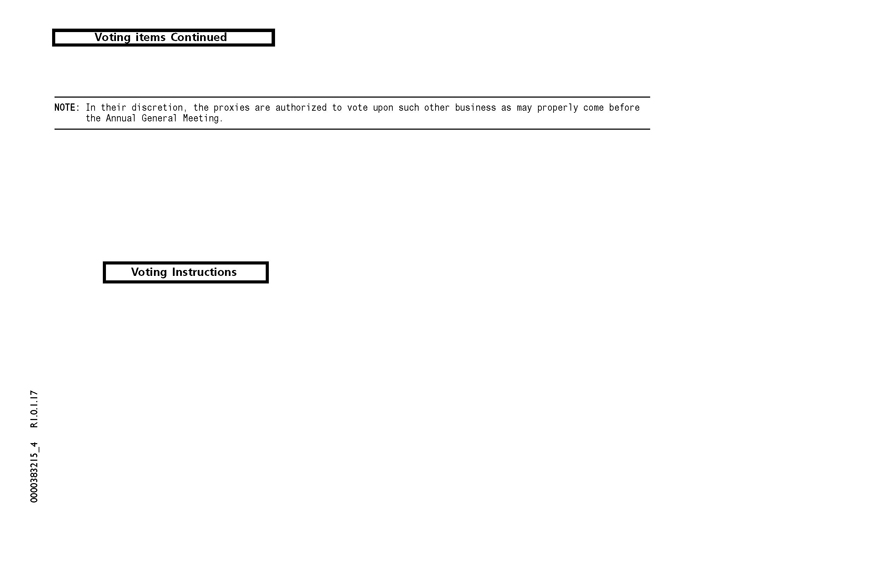 Voting items Continued

NOTE: In their discretion, the proxies are authorized to vote upon such other business as may properly come before the Annual General Meeting.

Voting Instructions

0000383215_4 R1.0.1.17